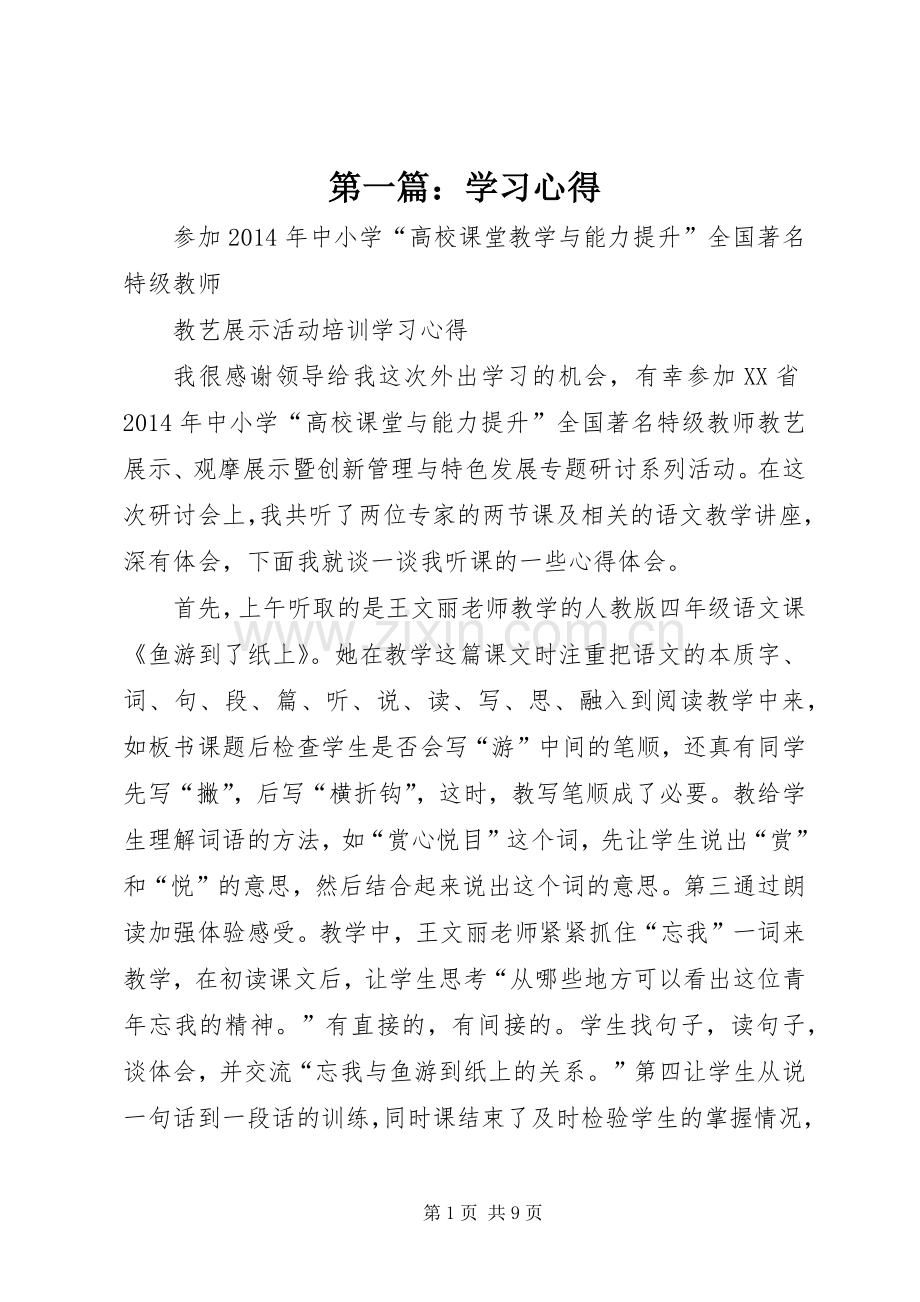 第一篇：学习心得

参加2014年中小学“高校课堂教学与能力提升”全国著名特级教师

教艺展示活动培训学习心得

我很感谢领导给我这次外出学习的机会，有幸参加XX省2014年中小学“高校课堂与能力提升”全国著名特级教师教艺展示、观摩展示暨创新管理与特色发展专题研讨系列活动。在这次研讨会上，我共听了两位专家的两节课及相关的语文教学讲座，深有体会，下面我就谈一谈我听课的一些心得体会。

首先，上午听取的是王文丽老师教学的人教版四年级语文课《鱼游到了纸上》。她在教学这篇课文时注重把语文的本质字、词、句、段、篇、听、说、读、写、思、融入到阅读教学中来，如板书课题后检查学生是否会写“游”中间的笔顺，还真有同学先写“撇”，后写“横折钩”，这时，教写笔顺成了必要。教给学生理解词语的方法，如“赏心悦目”这个词，先让学生说出“赏”和“悦”的意思，然后结合起来说出这个词的意思。第三通过朗读加强体验感受。教学中，王文丽老师紧紧抓住“忘我”一词来教学，在初读课文后，让学生思考“从哪些地方可以看出这位青年忘我的精神。”有直接的，有间接的。学生找句子，读句子，谈体会，并交流“忘我与鱼游到纸上的关系。”第四让学生从说一句话到一段话的训练，同时课结束了及时检验学生的掌握情况，

www.zixin.com.cn

第1页 共9页